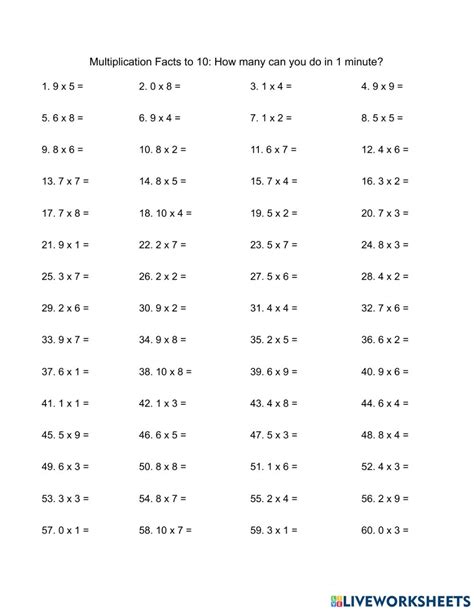 Multiplication Facts to 10: How many can you do in 1 minute?

1. 9 x 5 =
2. 0 x 8 =
3. 1 x 4 =
4. 9 x 9 =
5. 6 x 8 =
6. 9 x 4 =
7. 1 x 2 =
8. 5 x 5 =
9. 8 x 6 =
10. 8 x 2 =
11. 6 x 7 =
12. 4 x 6 =
13. 7 x 7 =
14. 8 x 5 =
15. 7 x 4 =
16. 3 x 2 =
17. 7 x 8 =
18. 10 x 4 =
19. 5 x 2 =
20. 7 x 3 =
21. 9 x 1 =
22. 2 x 7 =
23. 5 x 7 =
24. 8 x 3 =
25. 3 x 7 =
26. 2 x 2 =
27. 5 x 6 =
28. 4 x 2 =
29. 2 x 6 =
30. 9 x 2 =
31. 4 x 4 =
32. 7 x 6 =
33. 9 x 7 =
34. 9 x 8 =
35. 2 x 5 =
36. 6 x 2 =
37. 6 x 1 =
38. 10 x 8 =
39. 6 x 9 =
40. 9 x 6 =
41. 1 x 1 =
42. 1 x 3 =
43. 4 x 8 =
44. 6 x 4 =
45. 5 x 9 =
46. 6 x 5 =
47. 5 x 3 =
48. 8 x 4 =
49. 6 x 3 =
50. 8 x 8 =
51. 1 x 6 =
52. 4 x 3 =
53. 3 x 3 =
54. 8 x 7 =
55. 2 x 4 =
56. 2 x 9 =
57. 0 x 1 =
58. 10 x 7 =
59. 3 x 1 =
60. 0 x 3 =

LIVEWORKSHEETS